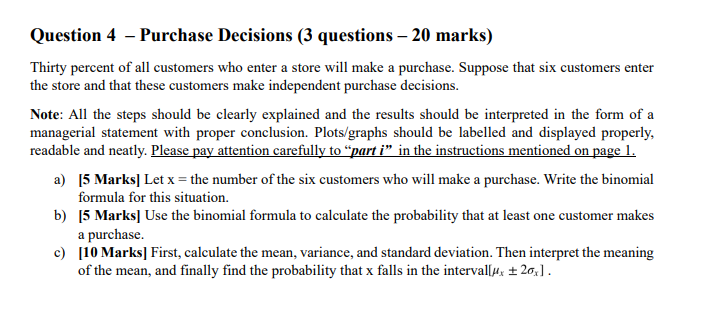 Question 4 – Purchase Decisions (3 questions – 20 marks)

Thirty percent of all customers who enter a store will make a purchase. Suppose that six customers enter the store and that these customers make independent purchase decisions.

Note: All the steps should be clearly explained and the results should be interpreted in the form of a managerial statement with proper conclusion. Plots/graphs should be labelled and displayed properly, readable and neatly. Please pay attention carefully to "part i" in the instructions mentioned on page 1.

a) [5 Marks] Let x = the number of the six customers who will make a purchase. Write the binomial formula for this situation.

b) [5 Marks] Use the binomial formula to calculate the probability that at least one customer makes a purchase.

c) [10 Marks] First, calculate the mean, variance, and standard deviation. Then interpret the meaning of the mean, and finally find the probability that x falls in the interval$[\mu_x \pm 2\sigma_x]$ .